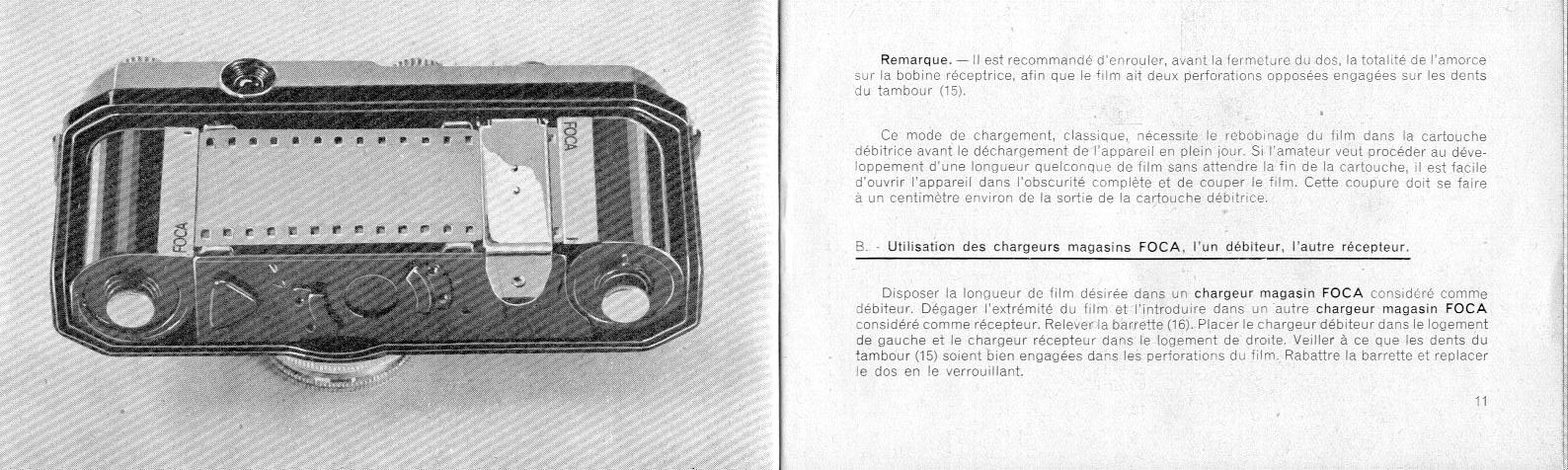 FOCA

FOCA

Remarque. — Il est recommandé d'enrouler, avant la fermeture du dos, la totalité de l'amorce sur la bobine réceptrice, afin que le film ait deux perforations opposées engagées sur les dents du tambour (15).

Ce mode de chargement, classique, nécessite le rebobinage du film dans la cartouche débitrice avant le déchargement de l'appareil en plein jour. Si l'amateur veut procéder au développement d'une longueur quelconque de film sans attendre la fin de la cartouche, il est facile d'ouvrir l'appareil dans l'obscurité complète et de couper le film. Cette coupure doit se faire à un centimètre environ de la sortie de la cartouche débitrice.

B. - Utilisation des chargeurs magasins FOCA, l'un débiteur, l'autre récepteur.

Disposer la longueur de film désirée dans un chargeur magasin FOCA considéré comme débiteur. Dégager l'extrémité du film et l'introduire dans un autre chargeur magasin FOCA considéré comme récepteur. Relever la barrette (16). Placer le chargeur débiteur dans le logement de gauche et le chargeur récepteur dans le logement de droite. Veiller à ce que les dents du tambour (15) soient bien engagées dans les perforations du film. Rabattre la barrette et replacer le dos en le verrouillant.

11